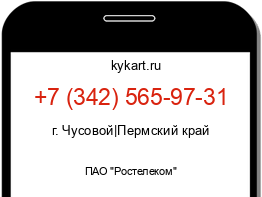 kykart.ru

+7 (342) 565-97-31

г. Чусовой|Пермский край

ПАО "Ростелеком"